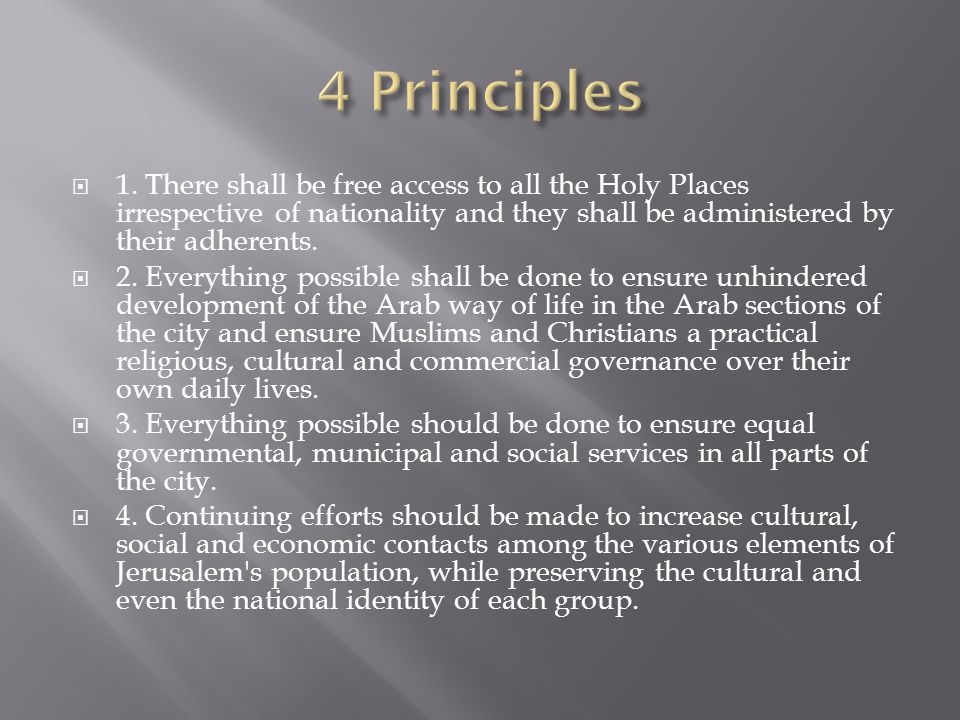 4 Principles

1. There shall be free access to all the Holy Places irrespective of nationality and they shall be administered by their adherents.

2. Everything possible shall be done to ensure unhindered development of the Arab way of life in the Arab sections of the city and ensure Muslims and Christians a practical religious, cultural and commercial governance over their own daily lives.

3. Everything possible should be done to ensure equal governmental, municipal and social services in all parts of the city.

4. Continuing efforts should be made to increase cultural, social and economic contacts among the various elements of Jerusalem's population, while preserving the cultural and even the national identity of each group.